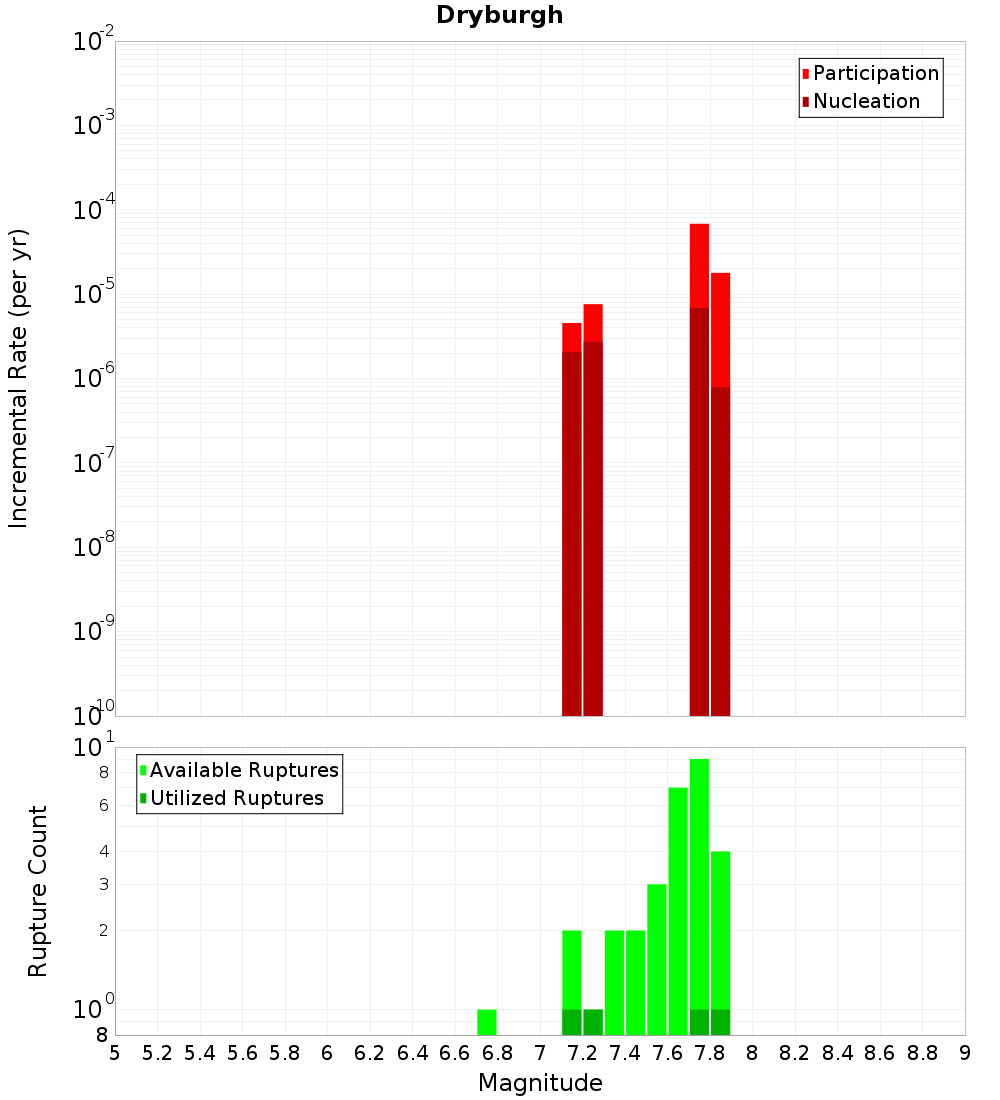 Dryburgh

Participation
Nucleation

Incremental Rate (per yr)

$10^{-2}$
$10^{-3}$
$10^{-4}$
$10^{-5}$
$10^{-6}$
$10^{-7}$
$10^{-8}$
$10^{-9}$
$10^{-10}$

Available Ruptures
Utilized Ruptures

Rupture Count

$10^{1}$
8
6
4
3
2
$10^{0}$
8

5 5.2 5.4 5.6 5.8 6 6.2 6.4 6.6 6.8 7 7.2 7.4 7.6 7.8 8 8.2 8.4 8.6 8.8 9

Magnitude